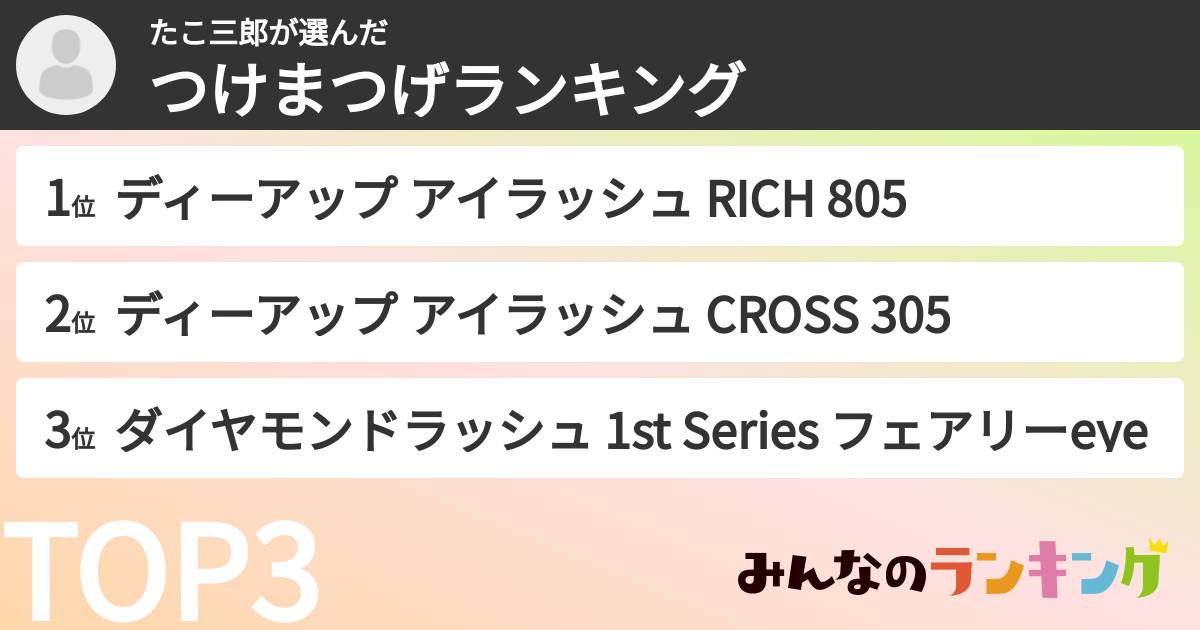 たこ三郎が選んだ
つけまつげランキング

1位 ディーアップ アイラッシュ RICH 805

2位 ディーアップ アイラッシュ CROSS 305

3位 ダイヤモンドラッシュ 1st Series フェアリーeye

TOP3

みんなのランキング